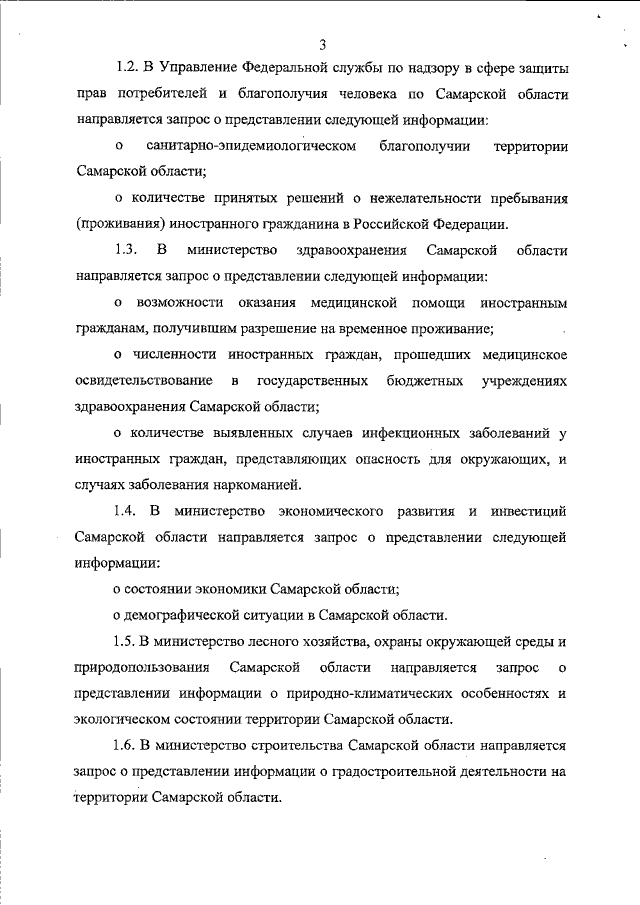 3

1.2. В Управление Федеральной службы по надзору в сфере защиты прав потребителей и благополучия человека по Самарской области направляется запрос о представлении следующей информации:

о санитарно-эпидемиологическом благополучии территории Самарской области;

о количестве принятых решений о нежелательности пребывания (проживания) иностранного гражданина в Российской Федерации.

1.3. В министерство здравоохранения Самарской области направляется запрос о представлении следующей информации:

о возможности оказания медицинской помощи иностранным гражданам, получившим разрешение на временное проживание;

о численности иностранных граждан, прошедших медицинское освидетельствование в государственных бюджетных учреждениях здравоохранения Самарской области;

о количестве выявленных случаев инфекционных заболеваний у иностранных граждан, представляющих опасность для окружающих, и случаях заболевания наркоманией.

1.4. В министерство экономического развития и инвестиций Самарской области направляется запрос о представлении следующей информации:

о состоянии экономики Самарской области;

о демографической ситуации в Самарской области.

1.5. В министерство лесного хозяйства, охраны окружающей среды и природопользования Самарской области направляется запрос о представлении информации о природно-климатических особенностях и экологическом состоянии территории Самарской области.

1.6. В министерство строительства Самарской области направляется запрос о представлении информации о градостроительной деятельности на территории Самарской области.